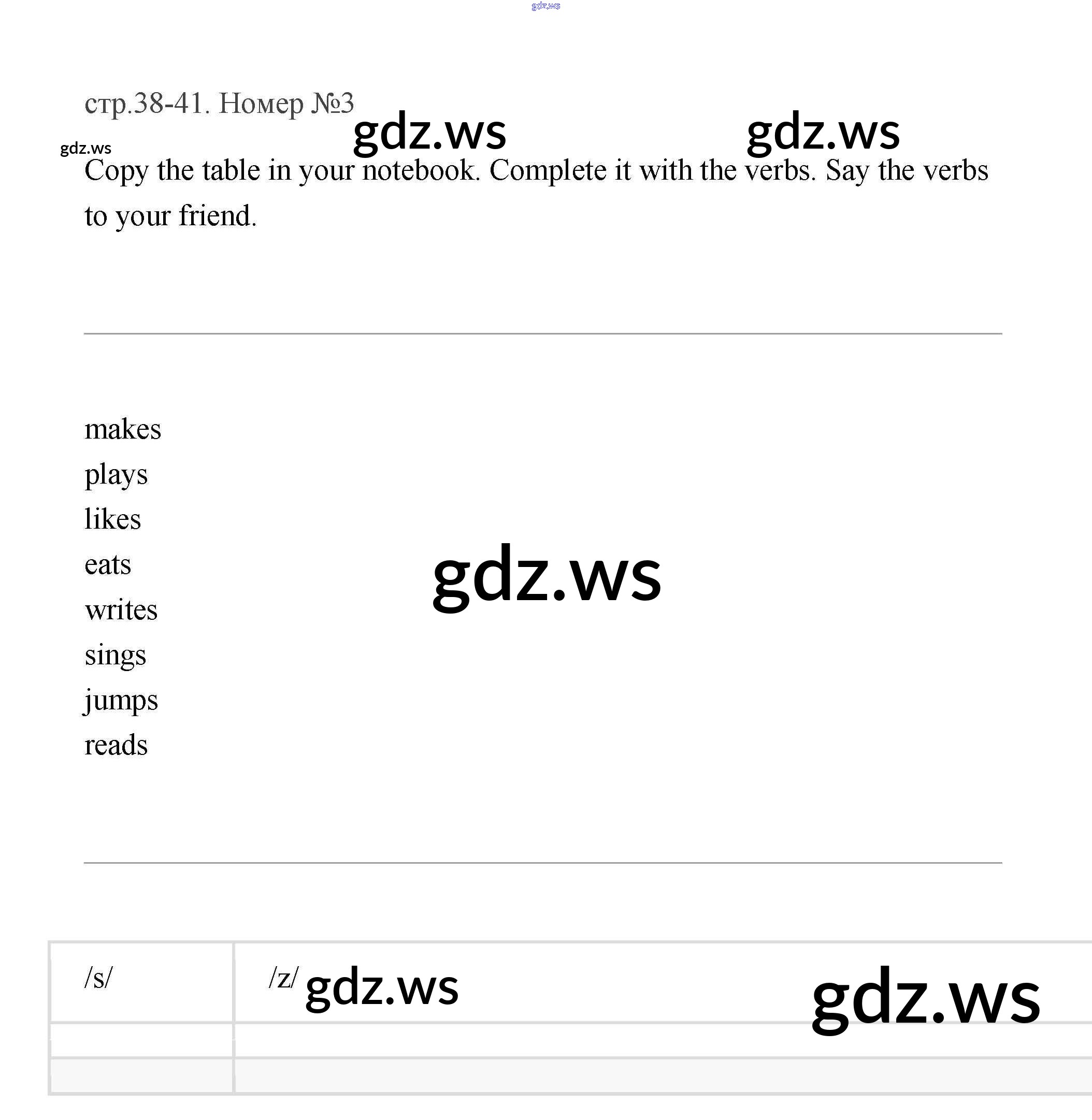 стр.38-41. Номер №3

Copy the table in your notebook. Complete it with the verbs. Say the verbs to your friend.

makes
plays
likes
eats
writes
sings
jumps
reads

| /s/ | /z/ |
|---|---|
|  |  |
|  |  |

gdz.ws